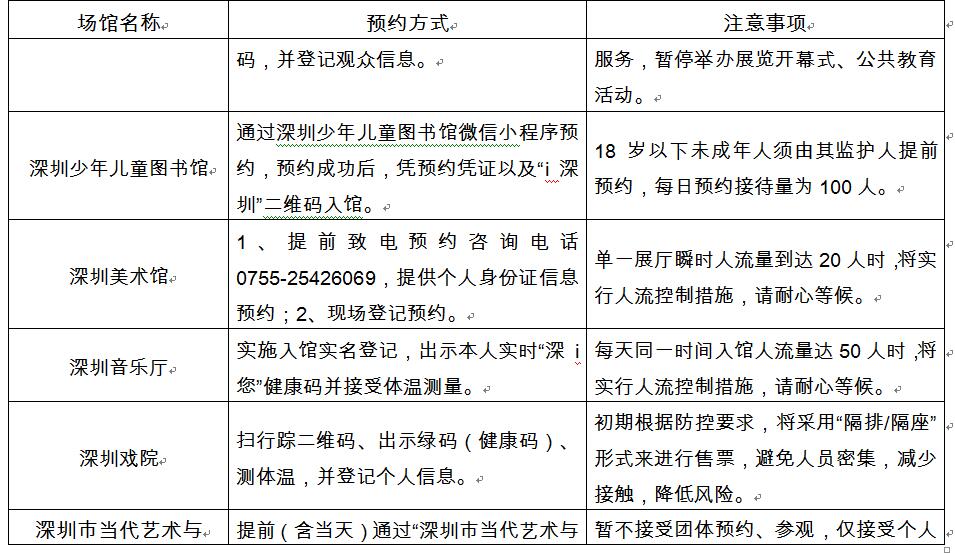 | 场馆名称 | 预约方式 | 注意事项 |
|---|---|---|
| | 码，并登记观众信息。 | 服务，暂停举办展览开幕式、公共教育活动。 |
| 深圳少年儿童图书馆 | 通过深圳少年儿童图书馆微信小程序预约，预约成功后，凭预约凭证以及“i 深圳”二维码入馆。 | 18 岁以下未成年人须由其监护人提前预约，每日预约接待量为 100 人。 |
| 深圳美术馆 | 1、提前致电预约咨询电话 0755-25426069，提供个人身份证信息预约；2、现场登记预约。 | 单一展厅瞬时人流量到达 20 人时，将实行人流控制措施，请耐心等候。 |
| 深圳音乐厅 | 实施入馆实名登记，出示本人实时“深 i 您”健康码并接受体温测量。 | 每天同一时间入馆人流量达 50 人时，将实行人流控制措施，请耐心等候。 |
| 深圳戏院 | 扫行踪二维码、出示绿码（健康码）、测体温，并登记个人信息。 | 初期根据防控要求，将采用“隔排/隔座”形式来进行售票，避免人员密集，减少接触，降低风险。 |
| 深圳市当代艺术与 | 提前（含当天）通过“深圳市当代艺术与 | 暂不接受团体预约、参观，仅接受个人 |